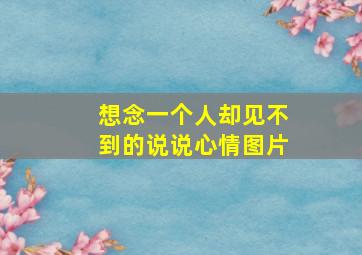 想念一个人却见不到的说说心情图片